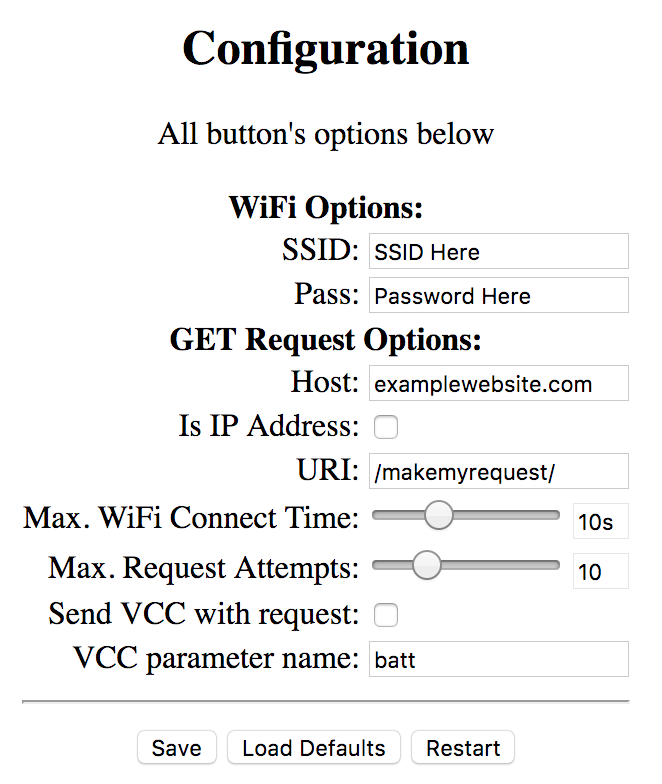 Configuration

All button's options below

WiFi Options:

SSID: SSID Here

Pass: Password Here

GET Request Options:

Host: examplewebsite.com

Is IP Address:

URI: /makemyrequest/

Max. WiFi Connect Time: 10s

Max. Request Attempts: 10

Send VCC with request:

VCC parameter name: batt

Save Load Defaults Restart